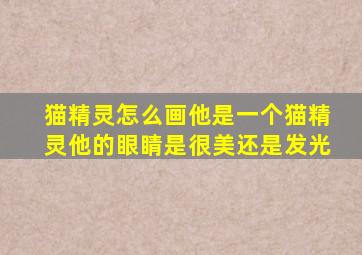 猫精灵怎么画他是一个猫精灵他的眼睛是很美还是发光